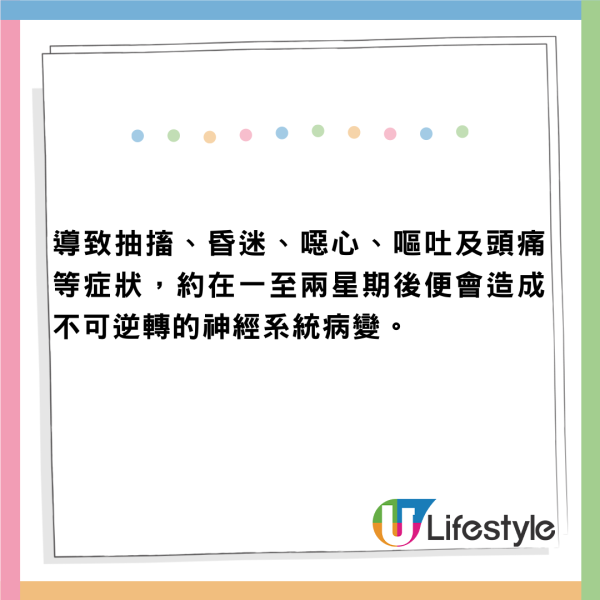 導致抽搐、昏迷、噁心、嘔吐及頭痛等症狀，約在一至兩星期後便會造成不可逆轉的神經系統病變。

U Lifestyle